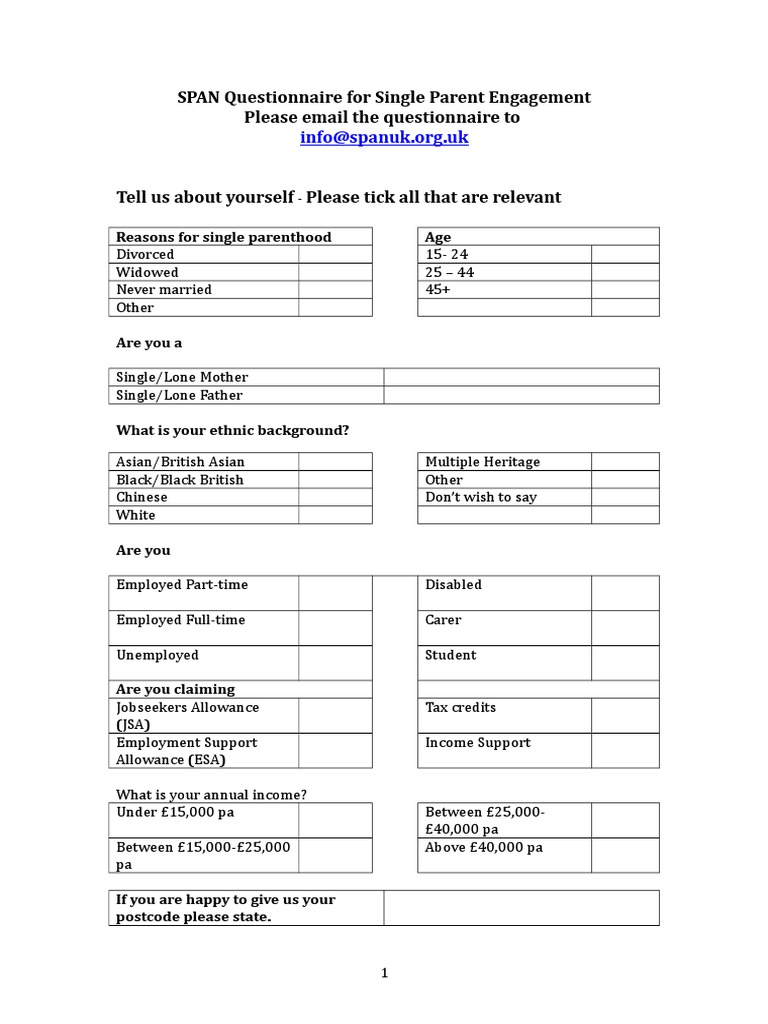 SPAN Questionnaire for Single Parent Engagement
Please email the questionnaire to
info@spanuk.org.uk

Tell us about yourself - Please tick all that are relevant

| Reasons for single parenthood | |
|---|---|
| Divorced | |
| Widowed | |
| Never married | |
| Other | |

| Age | |
|---|---|
| 15- 24 | |
| 25 – 44 | |
| 45+ | |
| | |

Are you a

| Single/Lone Mother | |
|---|---|
| Single/Lone Father | |

What is your ethnic background?

| Asian/British Asian | |
|---|---|
| Black/Black British | |
| Chinese | |
| White | |

| Multiple Heritage | |
|---|---|
| Other | |
| Don't wish to say | |
| | |

Are you

| Employed Part-time | |
|---|---|
| Employed Full-time | |
| Unemployed | |
| Are you claiming | |
| Jobseekers Allowance (JSA) | |
| Employment Support Allowance (ESA) | |

| Disabled | |
|---|---|
| Carer | |
| Student | |
| | |
| Tax credits | |
| Income Support | |

What is your annual income?

| Under £15,000 pa | |
|---|---|
| Between £15,000-£25,000 pa | |

| Between £25,000-£40,000 pa | |
|---|---|
| Above £40,000 pa | |

| If you are happy to give us your postcode please state. | |
|---|---|

1